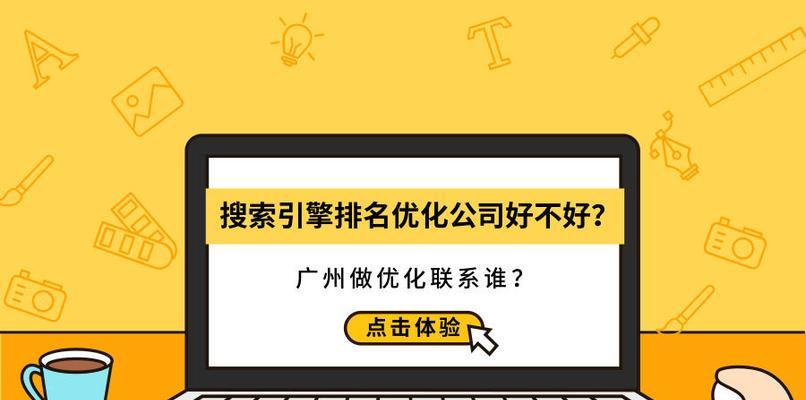 搜索引擎排名优化公司好不好?

广州做优化联系谁?

点击体验